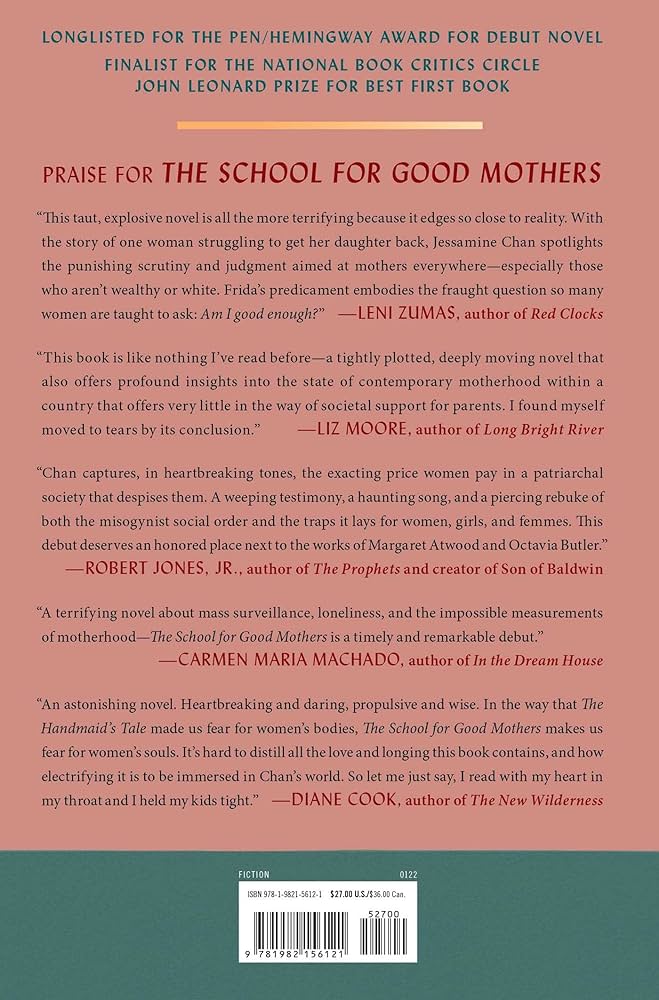 LONGLISTED FOR THE PEN/HEMINGWAY AWARD FOR DEBUT NOVEL
FINALIST FOR THE NATIONAL BOOK CRITICS CIRCLE JOHN LEONARD PRIZE FOR BEST FIRST BOOK

PRAISE FOR THE SCHOOL FOR GOOD MOTHERS

"This taut, explosive novel is all the more terrifying because it edges so close to reality. With the story of one woman struggling to get her daughter back, Jessamine Chan spotlights the punishing scrutiny and judgment aimed at mothers everywhere—especially those who aren't wealthy or white. Frida's predicament embodies the fraught question so many women are taught to ask: Am I good enough?" —LENI ZUMAS, author of Red Clocks

"This book is like nothing I've read before—a tightly plotted, deeply moving novel that also offers profound insights into the state of contemporary motherhood within a country that offers very little in the way of societal support for parents. I found myself moved to tears by its conclusion." —LIZ MOORE, author of Long Bright River

"Chan captures, in heartbreaking tones, the exacting price women pay in a patriarchal society that despises them. A weeping testimony, a haunting song, and a piercing rebuke of both the misogynist social order and the traps it lays for women, girls, and femmes. This debut deserves an honored place next to the works of Margaret Atwood and Octavia Butler." —ROBERT JONES, JR., author of The Prophets and creator of Son of Baldwin

"A terrifying novel about mass surveillance, loneliness, and the impossible measurements of motherhood—The School for Good Mothers is a timely and remarkable debut." —CARMEN MARIA MACHADO, author of In the Dream House

"An astonishing novel. Heartbreaking and daring, propulsive and wise. In the way that The Handmaid's Tale made us fear for women's bodies, The School for Good Mothers makes us fear for women's souls. It's hard to distill all the love and longing this book contains, and how electrifying it is to be immersed in Chan's world. So let me just say, I read with my heart in my throat and I held my kids tight." —DIANE COOK, author of The New Wilderness

FICTION 0122

ISBN 978-1-9821-5612-1 $27.00 U.S./$36.00 Can.

52700

9 781982 156121